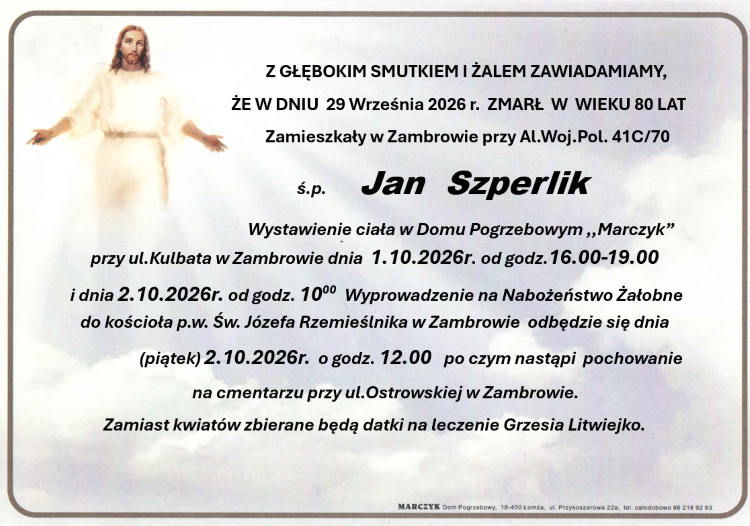 Z GŁĘBOKIM SMUTKIEM I ŻALEM ZAWIADAMIAMY,
ŻE W DNIU 29 Września 2026 r. ZMARŁ W WIEKU 80 LAT
Zamieszkały w Zambrowie przy Al.Woj.Pol. 41C/70

ś.p. Jan Szperlik

Wystawienie ciała w Domu Pogrzebowym ,,Marczyk"
przy ul.Kulbata w Zambrowie dnia 1.10.2026r. od godz.16.00-19.00
i dnia 2.10.2026r. od godz. $10^{00}$ Wyprowadzenie na Nabożeństwo Żałobne do kościoła p.w. Św. Józefa Rzemieślnika w Zambrowie odbędzie się dnia (piątek) 2.10.2026r. o godz. 12.00 po czym nastąpi pochowanie na cmentarzu przy ul.Ostrowskiej w Zambrowie.
Zamiast kwiatów zbierane będą datki na leczenie Grzesia Litwiejko.

MARCZYK Dom Pogrzebowy, 18-400 Łomża, ul. Przykoszarowa 22a, tel. całodobowo 86 218 92 83